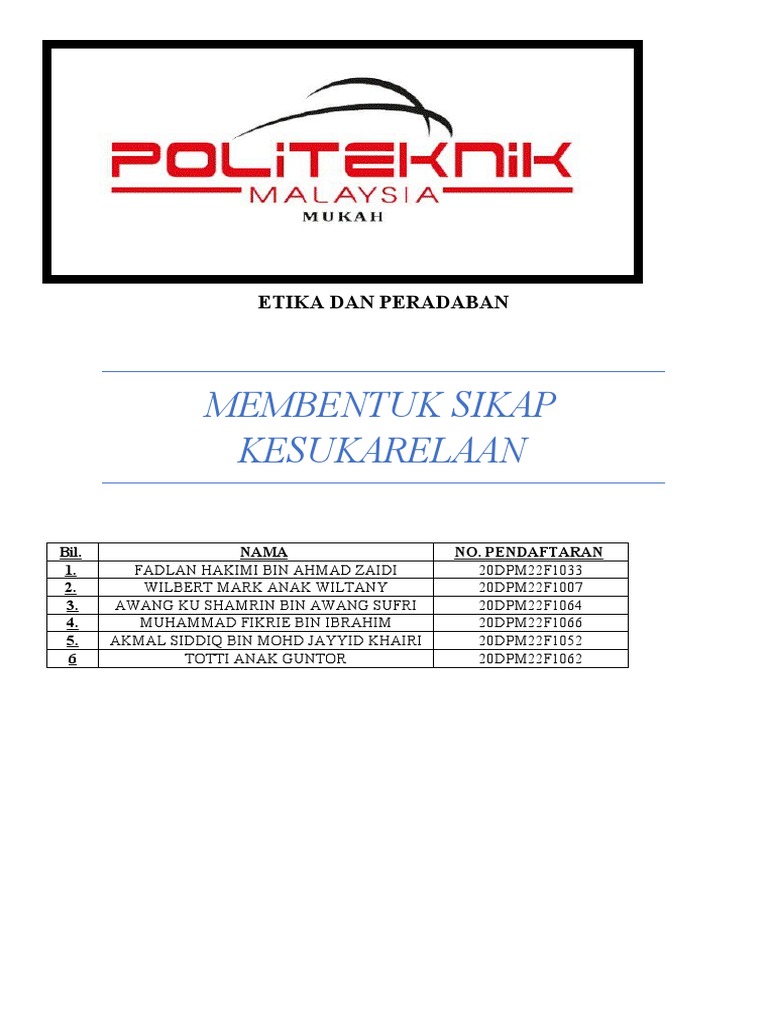 POLITEKNIK
MALAYSIA
MUKAH

ETIKA DAN PERADABAN

MEMBENTUK SIKAP KESUKARELAAN

| Bil. | NAMA | NO. PENDAFTARAN |
|---|---|---|
| 1. | FADLAN HAKIMI BIN AHMAD ZAIDI | 20DPM22F1033 |
| 2. | WILBERT MARK ANAK WILTANY | 20DPM22F1007 |
| 3. | AWANG KU SHAMRIN BIN AWANG SUFRI | 20DPM22F1064 |
| 4. | MUHAMMAD FIKRIE BIN IBRAHIM | 20DPM22F1066 |
| 5. | AKMAL SIDDIQ BIN MOHD JAYYID KHAIRI | 20DPM22F1052 |
| 6 | TOTTI ANAK GUNTOR | 20DPM22F1062 |